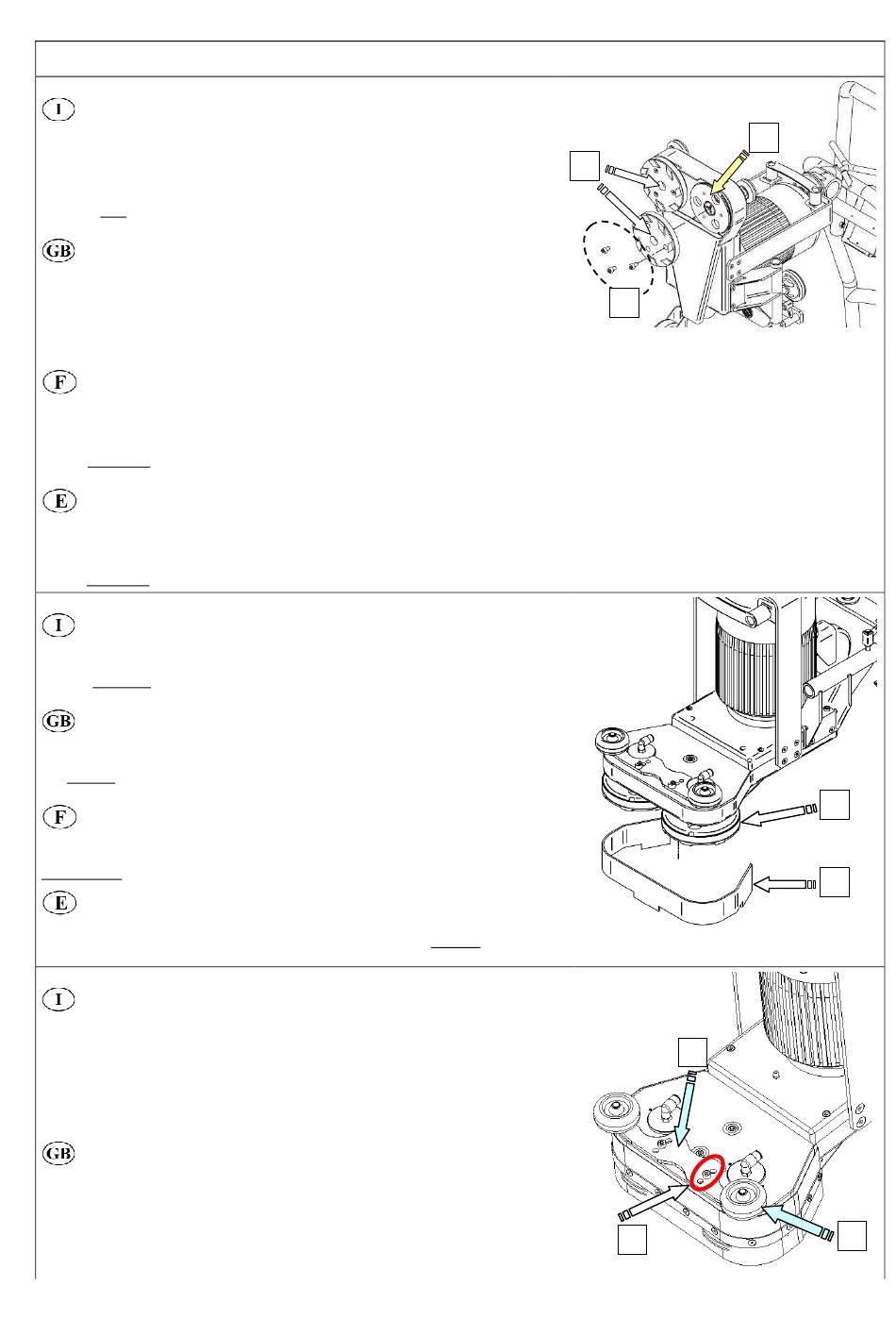 I

GB

F

E

I

GB

F

E

I

GB